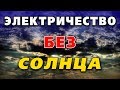 ЭЛЕКТРИЧЕСТВО
БЕЗ
СОЛНЦА